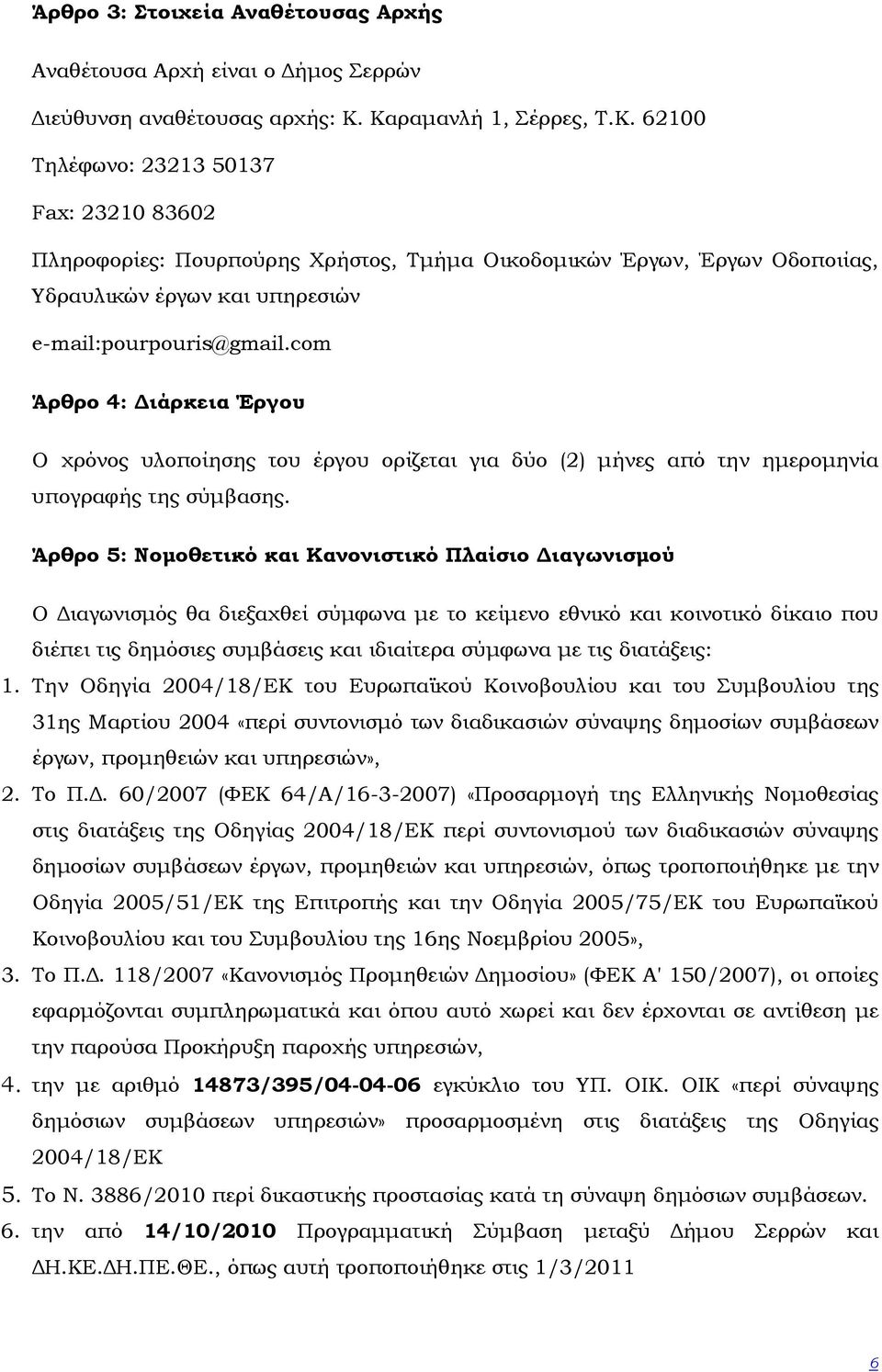 Άρθρο 3: Στοιχεία Αναθέτουσας Αρχής

Αναθέτουσα Αρχή είναι ο Δήμος Σερρών

Διεύθυνση αναθέτουσας αρχής: Κ. Καραμανλή 1, Σέρρες, Τ.Κ. 62100

Τηλέφωνο: 23213 50137

Fax: 23210 83602

Πληροφορίες: Πουρπούρης Χρήστος, Τμήμα Οικοδομικών Έργων, Έργων Οδοποιίας, Υδραυλικών έργων και υπηρεσιών

e-mail:pourpouris@gmail.com

Άρθρο 4: Διάρκεια Έργου

Ο χρόνος υλοποίησης του έργου ορίζεται για δύο (2) μήνες από την ημερομηνία υπογραφής της σύμβασης.

Άρθρο 5: Νομοθετικό και Κανονιστικό Πλαίσιο Διαγωνισμού

Ο Διαγωνισμός θα διεξαχθεί σύμφωνα με το κείμενο εθνικό και κοινοτικό δίκαιο που διέπει τις δημόσιες συμβάσεις και ιδιαίτερα σύμφωνα με τις διατάξεις:

1. Την Οδηγία 2004/18/ΕΚ του Ευρωπαϊκού Κοινοβουλίου και του Συμβουλίου της 31ης Μαρτίου 2004 «περί συντονισμό των διαδικασιών σύναψης δημοσίων συμβάσεων έργων, προμηθειών και υπηρεσιών»,

2. Το Π.Δ. 60/2007 (ΦΕΚ 64/Α/16-3-2007) «Προσαρμογή της Ελληνικής Νομοθεσίας στις διατάξεις της Οδηγίας 2004/18/ΕΚ περί συντονισμού των διαδικασιών σύναψης δημοσίων συμβάσεων έργων, προμηθειών και υπηρεσιών, όπως τροποποιήθηκε με την Οδηγία 2005/51/ΕΚ της Επιτροπής και την Οδηγία 2005/75/ΕΚ του Ευρωπαϊκού Κοινοβουλίου και του Συμβουλίου της 16ης Νοεμβρίου 2005»,

3. Το Π.Δ. 118/2007 «Κανονισμός Προμηθειών Δημοσίου» (ΦΕΚ Α' 150/2007), οι οποίες εφαρμόζονται συμπληρωματικά και όπου αυτό χωρεί και δεν έρχονται σε αντίθεση με την παρούσα Προκήρυξη παροχής υπηρεσιών,

4. την με αριθμό 14873/395/04-04-06 εγκύκλιο του ΥΠ. ΟΙΚ. ΟΙΚ «περί σύναψης δημόσιων συμβάσεων υπηρεσιών» προσαρμοσμένη στις διατάξεις της Οδηγίας 2004/18/ΕΚ

5. Το Ν. 3886/2010 περί δικαστικής προστασίας κατά τη σύναψη δημόσιων συμβάσεων.

6. την από 14/10/2010 Προγραμματική Σύμβαση μεταξύ Δήμου Σερρών και ΔΗ.ΚΕ.ΔΗ.ΠΕ.ΘΕ., όπως αυτή τροποποιήθηκε στις 1/3/2011

6